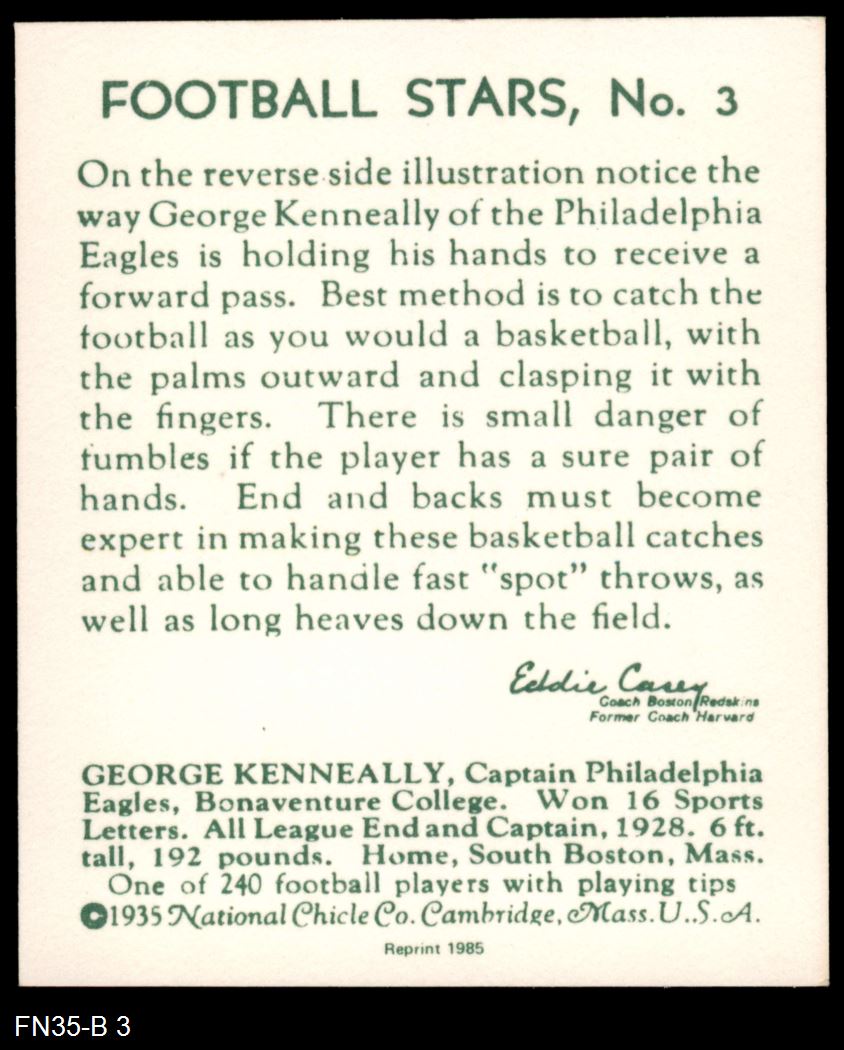 FOOTBALL STARS, No. 3

On the reverse side illustration notice the way George Kenneally of the Philadelphia Eagles is holding his hands to receive a forward pass. Best method is to catch the football as you would a basketball, with the palms outward and clasping it with the fingers. There is small danger of fumbles if the player has a sure pair of hands. End and backs must become expert in making these basketball catches and able to handle fast "spot" throws, as well as long heaves down the field.

Eddie Casey
Coach Boston Redskins
Former Coach Harvard

GEORGE KENNEALLY, Captain Philadelphia Eagles, Bonaventure College. Won 16 Sports Letters. All League End and Captain, 1928. 6 ft. tall, 192 pounds. Home, South Boston, Mass.
One of 240 football players with playing tips
©1935 National Chicle Co. Cambridge, Mass. U.S.A.

Reprint 1985

FN35-B 3